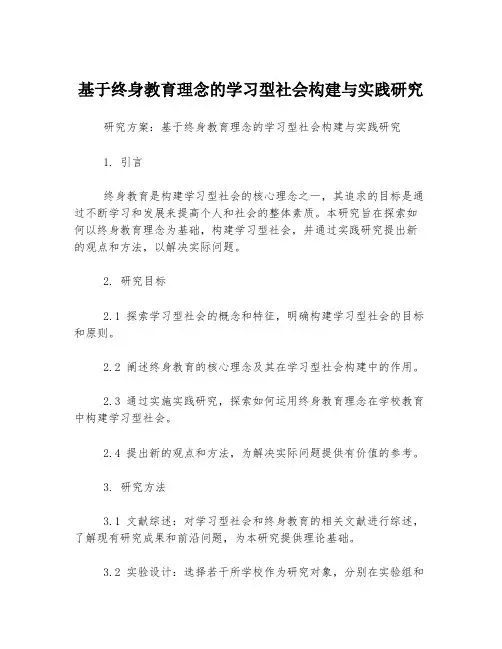 基于终身教育理念的学习型社会构建与实践研究

研究方案：基于终身教育理念的学习型社会构建与实践研究

1. 引言

终身教育是构建学习型社会的核心理念之一，其追求的目标是通过不断学习和发展来提高个人和社会的整体素质。本研究旨在探索如何以终身教育理念为基础，构建学习型社会，并通过实践研究提出新的观点和方法，以解决实际问题。

2. 研究目标

2.1 探索学习型社会的概念和特征，明确构建学习型社会的目标和原则。

2.2 阐述终身教育的核心理念及其在学习型社会构建中的作用。

2.3 通过实施实践研究，探索如何运用终身教育理念在学校教育中构建学习型社会。

2.4 提出新的观点和方法，为解决实际问题提供有价值的参考。

3. 研究方法

3.1 文献综述：对学习型社会和终身教育的相关文献进行综述，了解现有研究成果和前沿问题，为本研究提供理论基础。

3.2 实验设计：选择若干所学校作为研究对象，分别在实验组和